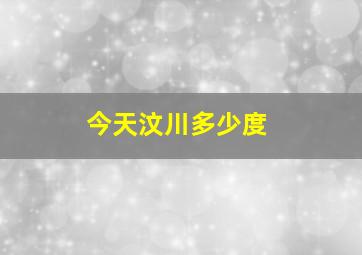 今天汶川多少度